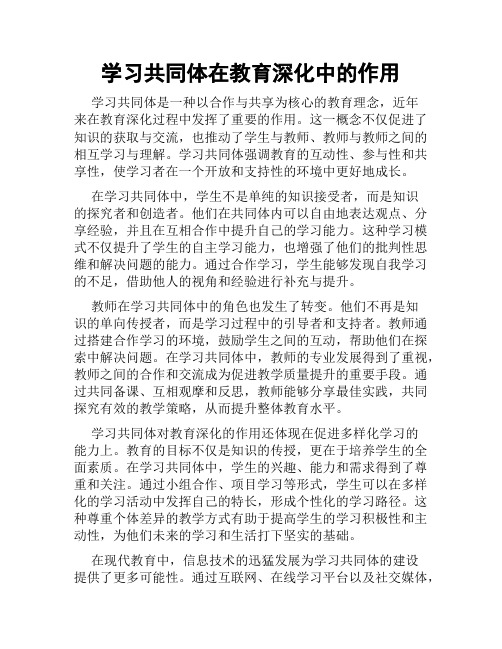 学习共同体在教育深化中的作用

学习共同体是一种以合作与共享为核心的教育理念，近年来在教育深化过程中发挥了重要的作用。这一概念不仅促进了知识的获取与交流，也推动了学生与教师、教师与教师之间的相互学习与理解。学习共同体强调教育的互动性、参与性和共享性，使学习者在一个开放和支持性的环境中更好地成长。

在学习共同体中，学生不是单纯的知识接受者，而是知识的探究者和创造者。他们在共同体内可以自由地表达观点、分享经验，并且在互相合作中提升自己的学习能力。这种学习模式不仅提升了学生的自主学习能力，也增强了他们的批判性思维和解决问题的能力。通过合作学习，学生能够发现自我学习的不足，借助他人的视角和经验进行补充与提升。

教师在学习共同体中的角色也发生了转变。他们不再是知识的单向传授者，而是学习过程中的引导者和支持者。教师通过搭建合作学习的环境，鼓励学生之间的互动，帮助他们在探索中解决问题。在学习共同体中，教师的专业发展得到了重视，教师之间的合作和交流成为促进教学质量提升的重要手段。通过共同备课、互相观摩和反思，教师能够分享最佳实践，共同探究有效的教学策略，从而提升整体教育水平。

学习共同体对教育深化的作用还体现在促进多样化学习的能力上。教育的目标不仅是知识的传授，更在于培养学生的全面素质。在学习共同体中，学生的兴趣、能力和需求得到了尊重和关注。通过小组合作、项目学习等形式，学生可以在多样化的学习活动中发挥自己的特长，形成个性化的学习路径。这种尊重个体差异的教学方式有助于提高学生的学习积极性和主动性，为他们未来的学习和生活打下坚实的基础。

在现代教育中，信息技术的迅猛发展为学习共同体的建设提供了更多可能性。通过互联网、在线学习平台以及社交媒体，